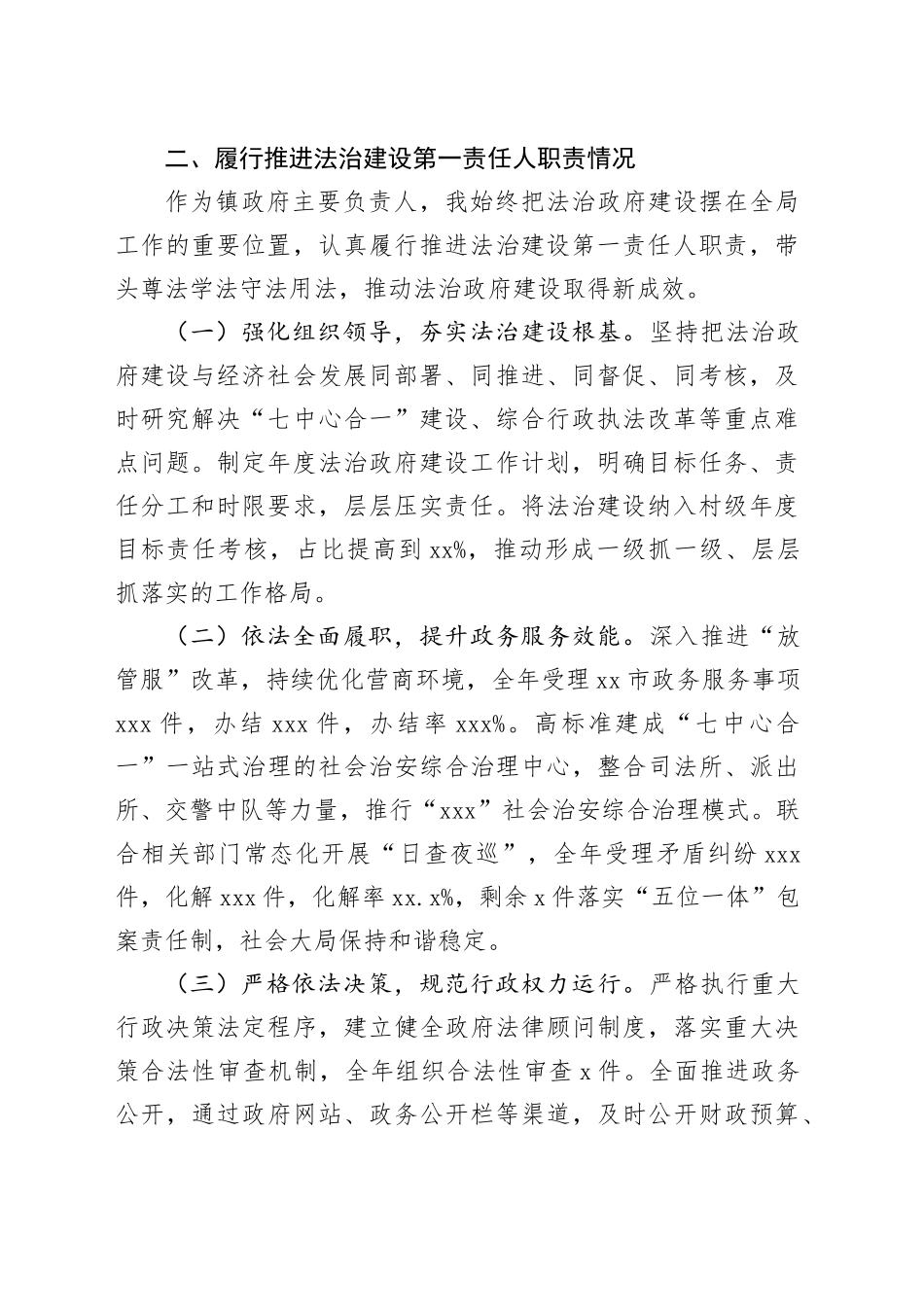 二、履行推进法治建设第一责任人职责情况

作为镇政府主要负责人，我始终把法治政府建设摆在全局工作的重要位置，认真履行推进法治建设第一责任人职责，带头尊法学法守法用法，推动法治政府建设取得新成效。

（一）强化组织领导，夯实法治建设根基。坚持把法治政府建设与经济社会发展同部署、同推进、同督促、同考核，及时研究解决“七中心合一”建设、综合行政执法改革等重点难点问题。制定年度法治政府建设工作计划，明确目标任务、责任分工和时限要求，层层压实责任。将法治建设纳入村级年度目标责任考核，占比提高到xx%，推动形成一级抓一级、层层抓落实的工作格局。

（二）依法全面履职，提升政务服务效能。深入推进“放管服”改革，持续优化营商环境，全年受理xx市政务服务事项xxx件，办结xxx件，办结率xxx%。高标准建成“七中心合一”一站式治理的社会治安综合治理中心，整合司法所、派出所、交警中队等力量，推行“xxx”社会治安综合治理模式。联合相关部门常态化开展“日查夜巡”，全年受理矛盾纠纷xxx件，化解xxx件，化解率xx.x%，剩余x件落实“五位一体”包案责任制，社会大局保持和谐稳定。

（三）严格依法决策，规范行政权力运行。严格执行重大行政决策法定程序，建立健全政府法律顾问制度，落实重大决策合法性审查机制，全年组织合法性审查x件。全面推进政务公开，通过政府网站、政务公开栏等渠道，及时公开财政预算、